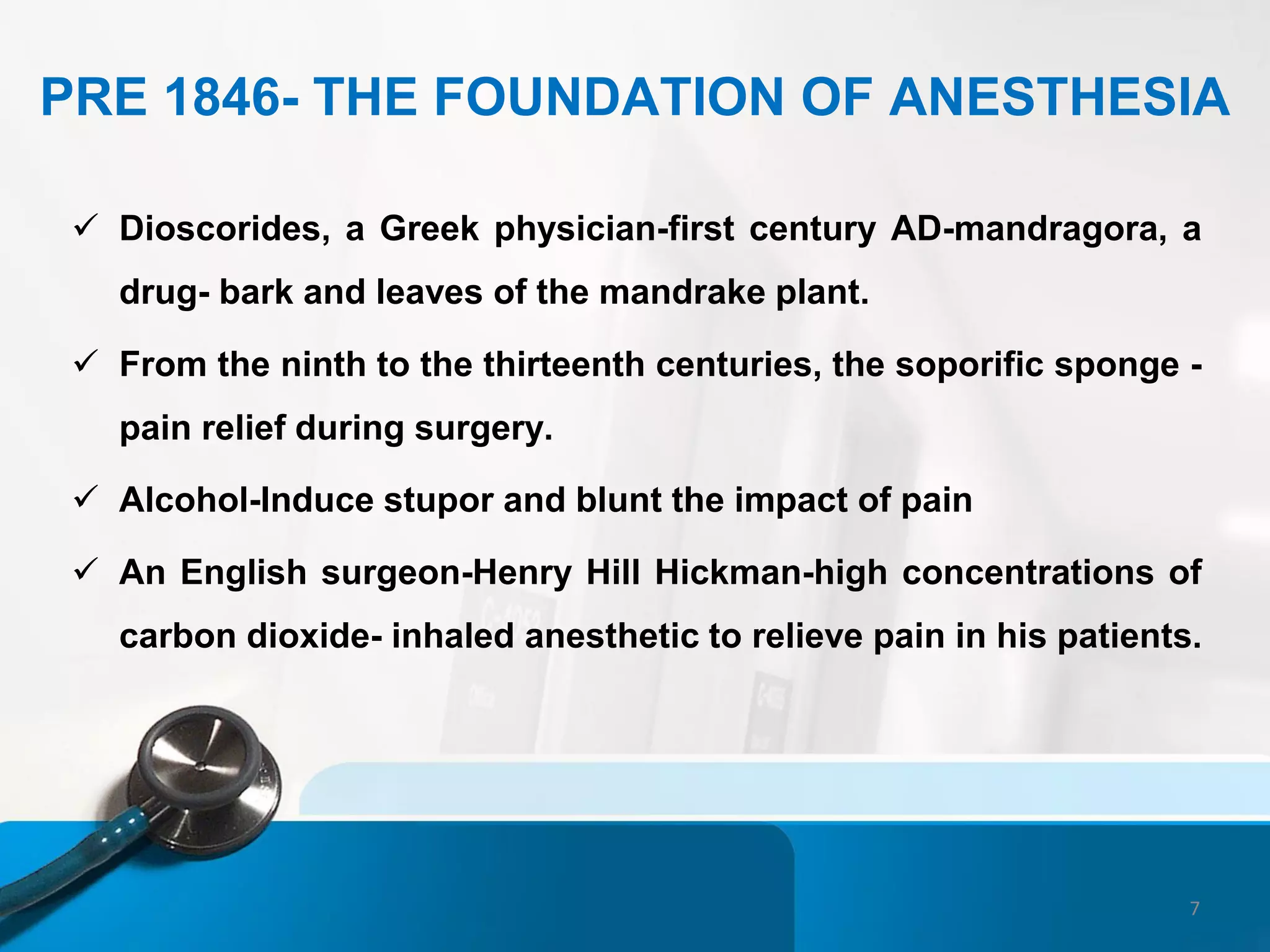 PRE 1846- THE FOUNDATION OF ANESTHESIA

✓ Dioscorides, a Greek physician-first century AD-mandragora, a drug- bark and leaves of the mandrake plant.

✓ From the ninth to the thirteenth centuries, the soporific sponge - pain relief during surgery.

✓ Alcohol-Induce stupor and blunt the impact of pain

✓ An English surgeon-Henry Hill Hickman-high concentrations of carbon dioxide- inhaled anesthetic to relieve pain in his patients.

7